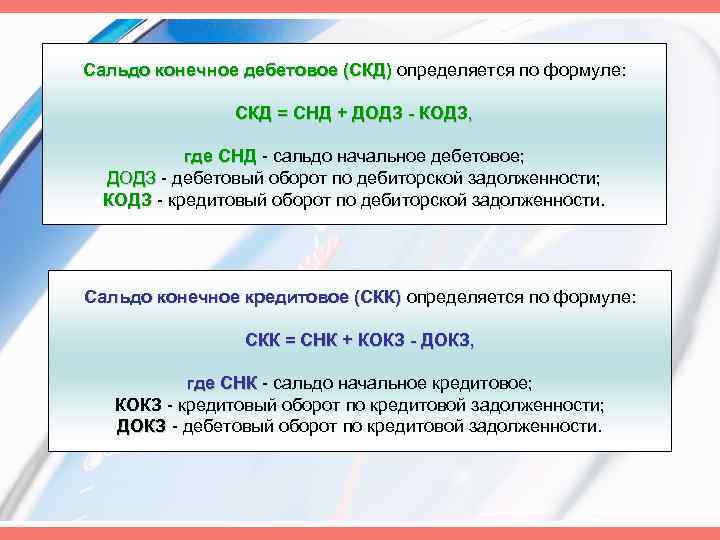 Сальдо конечное дебетовое (СКД) определяется по формуле:

СКД = СНД + ДОДЗ - КОДЗ,

где СНД - сальдо начальное дебетовое;
ДОДЗ - дебетовый оборот по дебиторской задолженности;
КОДЗ - кредитовый оборот по дебиторской задолженности.

Сальдо конечное кредитовое (СКК) определяется по формуле:

СКК = СНК + КОКЗ - ДОКЗ,

где СНК - сальдо начальное кредитовое;
КОКЗ - кредитовый оборот по кредитовой задолженности;
ДОКЗ - дебетовый оборот по кредитовой задолженности.